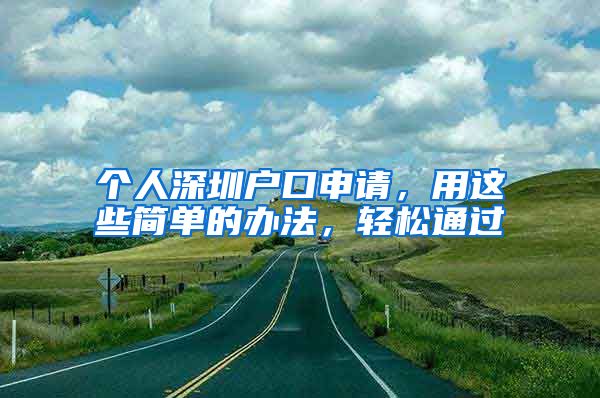 个人深圳户口申请，用这些简单的办法，轻松通过